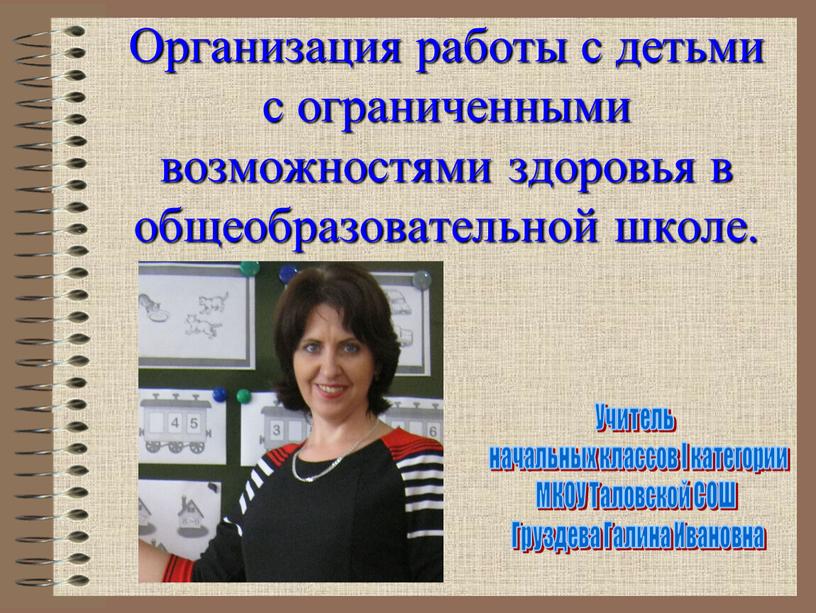 Организация работы с детьми с ограниченными возможностями здоровья в общеобразовательной школе.

4 5
3 6

Учитель
начальных классов I категории
МКОУ Таловской СОШ
Груздева Галина Ивановна